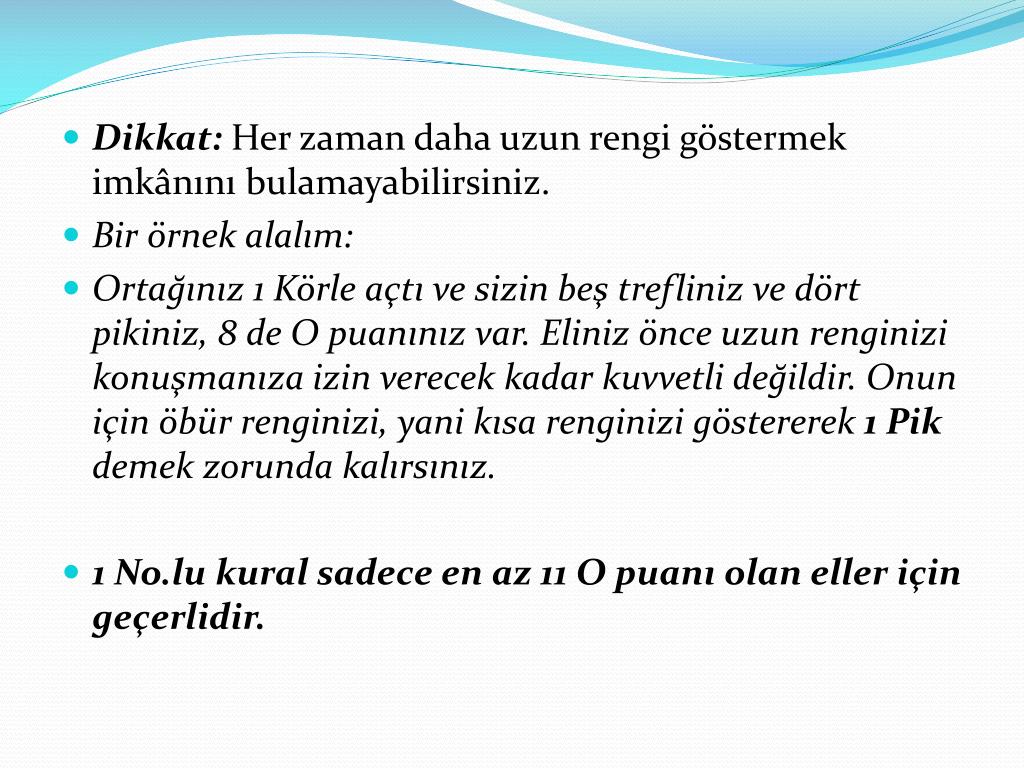 Dikkat: Her zaman daha uzun rengi göstermek imkânını bulamayabilirsiniz.

Bir örnek alalım:

Ortağınız 1 Körle açtı ve sizin beş trefliniz ve dört pikiniz, 8 de O puanınız var. Eliniz önce uzun renginizi konuşmanıza izin verecek kadar kuvvetli değildir. Onun için öbür renginizi, yani kısa renginizi göstererek 1 Pik demek zorunda kalırsınız.

1 No.lu kural sadece en az 11 O puanı olan eller için geçerlidir.